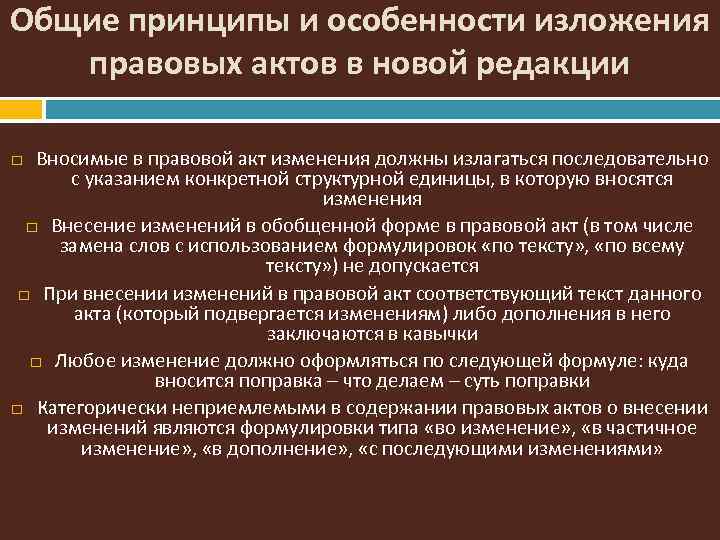 Общие принципы и особенности изложения правовых актов в новой редакции

□ Вносимые в правовой акт изменения должны излагаться последовательно с указанием конкретной структурной единицы, в которую вносятся изменения

□ Внесение изменений в обобщенной форме в правовой акт (в том числе замена слов с использованием формулировок «по тексту», «по всему тексту») не допускается

□ При внесении изменений в правовой акт соответствующий текст данного акта (который подвергается изменениям) либо дополнения в него заключаются в кавычки

□ Любое изменение должно оформляться по следующей формуле: куда вносится поправка – что делаем – суть поправки

□ Категорически неприемлемыми в содержании правовых актов о внесении изменений являются формулировки типа «во изменение», «в частичное изменение», «в дополнение», «с последующими изменениями»